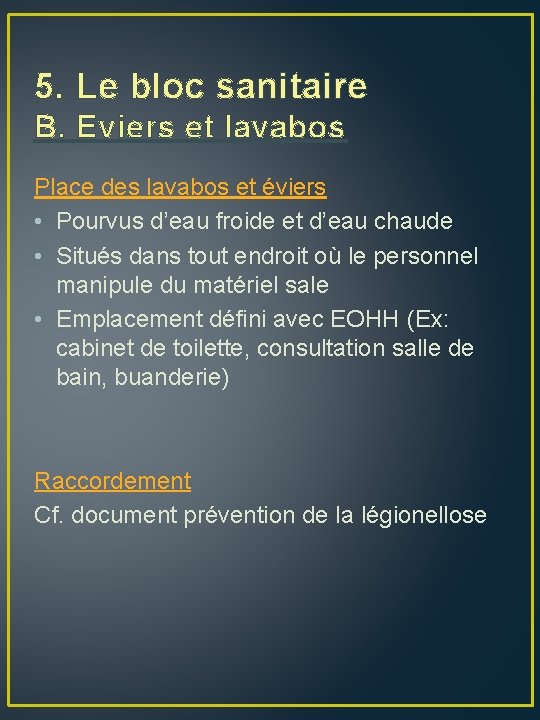 5. Le bloc sanitaire
B. Eviers et lavabos

Place des lavabos et éviers
• Pourvus d’eau froide et d’eau chaude
• Situés dans tout endroit où le personnel manipule du matériel sale
• Emplacement défini avec EOHH (Ex: cabinet de toilette, consultation salle de bain, buanderie)

Raccordement
Cf. document prévention de la légionellose